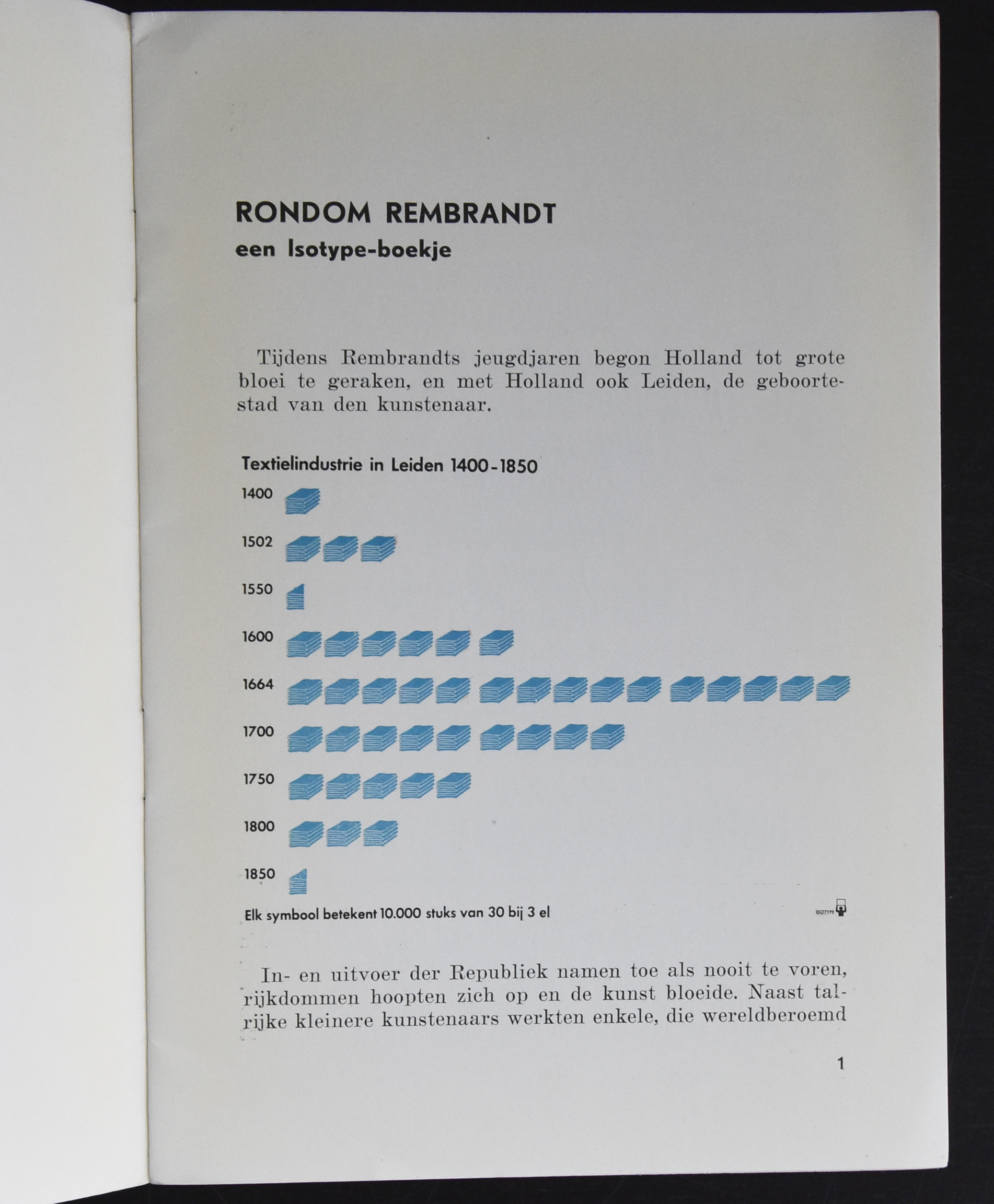 RONDOM REMBRANDT
een Isotype-boekje

Tijdens Rembrandts jeugdjaren begon Holland tot grote bloei te geraken, en met Holland ook Leiden, de geboortestad van den kunstenaar.

Textielindustrie in Leiden 1400-1850

1400

1502

1550

1600

1664

1700

1750

1800

1850

Elk symbool betekent 10.000 stuks van 30 bij 3 el

ISOTYPE

In- en uitvoer der Republiek namen toe als nooit te voren, rijkdommen hoopten zich op en de kunst bloeide. Naast talrijke kleinere kunstenaars werkten enkele, die wereldberoemd

1